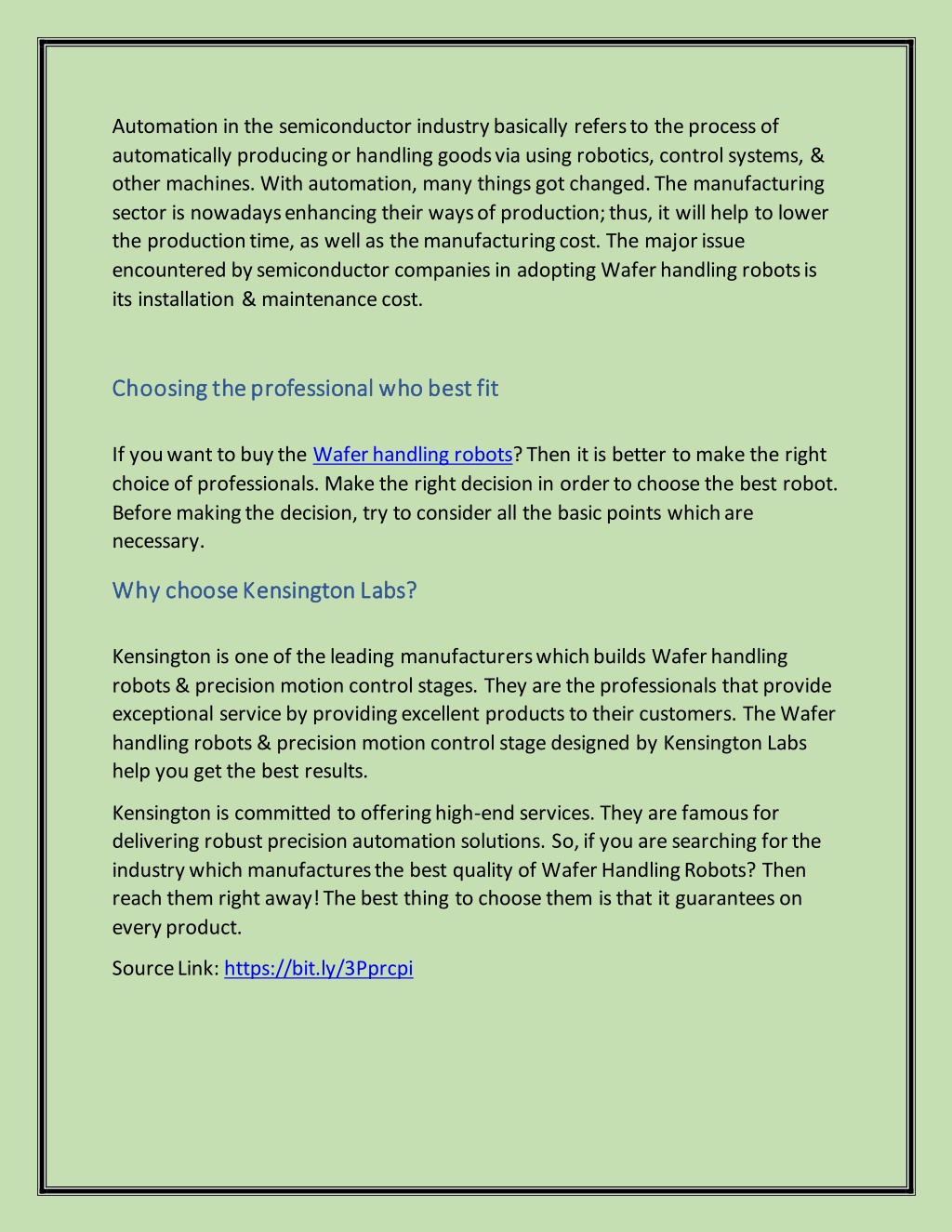 Automation in the semiconductor industry basically refers to the process of automatically producing or handling goods via using robotics, control systems, & other machines. With automation, many things got changed. The manufacturing sector is nowadays enhancing their ways of production; thus, it will help to lower the production time, as well as the manufacturing cost. The major issue encountered by semiconductor companies in adopting Wafer handling robots is its installation & maintenance cost.

Choosing the professional who best fit

If you want to buy the Wafer handling robots? Then it is better to make the right choice of professionals. Make the right decision in order to choose the best robot. Before making the decision, try to consider all the basic points which are necessary.

Why choose Kensington Labs?

Kensington is one of the leading manufacturers which builds Wafer handling robots & precision motion control stages. They are the professionals that provide exceptional service by providing excellent products to their customers. The Wafer handling robots & precision motion control stage designed by Kensington Labs help you get the best results.

Kensington is committed to offering high-end services. They are famous for delivering robust precision automation solutions. So, if you are searching for the industry which manufactures the best quality of Wafer Handling Robots? Then reach them right away! The best thing to choose them is that it guarantees on every product.

Source Link: https://bit.ly/3Pprcpi